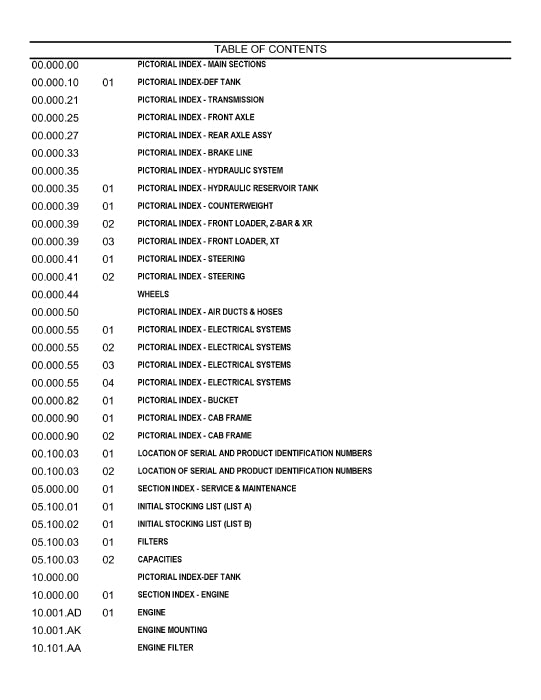 TABLE OF CONTENTS

| | | |
|---|---|---|
| 00.000.00 | | PICTORIAL INDEX - MAIN SECTIONS |
| 00.000.10 | 01 | PICTORIAL INDEX-DEF TANK |
| 00.000.21 | | PICTORIAL INDEX - TRANSMISSION |
| 00.000.25 | | PICTORIAL INDEX - FRONT AXLE |
| 00.000.27 | | PICTORIAL INDEX - REAR AXLE ASSY |
| 00.000.33 | | PICTORIAL INDEX - BRAKE LINE |
| 00.000.35 | | PICTORIAL INDEX - HYDRAULIC SYSTEM |
| 00.000.35 | 01 | PICTORIAL INDEX - HYDRAULIC RESERVOIR TANK |
| 00.000.39 | 01 | PICTORIAL INDEX - COUNTERWEIGHT |
| 00.000.39 | 02 | PICTORIAL INDEX - FRONT LOADER, Z-BAR & XR |
| 00.000.39 | 03 | PICTORIAL INDEX - FRONT LOADER, XT |
| 00.000.41 | 01 | PICTORIAL INDEX - STEERING |
| 00.000.41 | 02 | PICTORIAL INDEX - STEERING |
| 00.000.44 | | WHEELS |
| 00.000.50 | | PICTORIAL INDEX - AIR DUCTS & HOSES |
| 00.000.55 | 01 | PICTORIAL INDEX - ELECTRICAL SYSTEMS |
| 00.000.55 | 02 | PICTORIAL INDEX - ELECTRICAL SYSTEMS |
| 00.000.55 | 03 | PICTORIAL INDEX - ELECTRICAL SYSTEMS |
| 00.000.55 | 04 | PICTORIAL INDEX - ELECTRICAL SYSTEMS |
| 00.000.82 | 01 | PICTORIAL INDEX - BUCKET |
| 00.000.90 | 01 | PICTORIAL INDEX - CAB FRAME |
| 00.000.90 | 02 | PICTORIAL INDEX - CAB FRAME |
| 00.100.03 | 01 | LOCATION OF SERIAL AND PRODUCT IDENTIFICATION NUMBERS |
| 00.100.03 | 02 | LOCATION OF SERIAL AND PRODUCT IDENTIFICATION NUMBERS |
| 05.000.00 | 01 | SECTION INDEX - SERVICE & MAINTENANCE |
| 05.100.01 | 01 | INITIAL STOCKING LIST (LIST A) |
| 05.100.02 | 01 | INITIAL STOCKING LIST (LIST B) |
| 05.100.03 | 01 | FILTERS |
| 05.100.03 | 02 | CAPACITIES |
| 10.000.00 | | PICTORIAL INDEX-DEF TANK |
| 10.000.00 | 01 | SECTION INDEX - ENGINE |
| 10.001.AD | 01 | ENGINE |
| 10.001.AK | | ENGINE MOUNTING |
| 10.101.AA | | ENGINE FILTER |